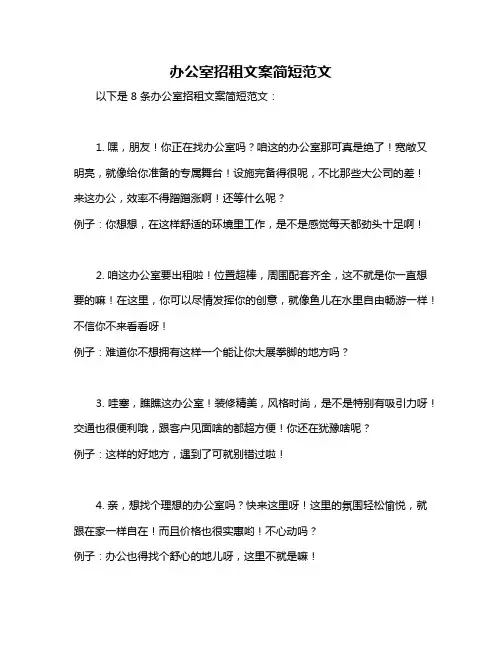 办公室招租文案简短范文

以下是 8 条办公室招租文案简短范文：

1. 嘿，朋友！你正在找办公室吗？咱这的办公室那可真是绝了！宽敞又明亮，就像给你准备的专属舞台！设施完备得很呢，不比那些大公司的差！来这办公，效率不得蹭蹭涨啊！还等什么呢？

例子：你想想，在这样舒适的环境里工作，是不是感觉每天都劲头十足啊！

2. 咱这办公室要出租啦！位置超棒，周围配套齐全，这不就是你一直想要的嘛！在这里，你可以尽情发挥你的创意，就像鱼儿在水里自由畅游一样！不信你不来看看呀！

例子：难道你不想拥有这样一个能让你大展拳脚的地方吗？

3. 哇塞，瞧瞧这办公室！装修精美，风格时尚，是不是特别有吸引力呀！交通也很便利哦，跟客户见面啥的都超方便！你还在犹豫啥呢？

例子：这样的好地方，遇到了可就别错过啦！

4. 亲，想找个理想的办公室吗？快来这里呀！这里的氛围轻松愉悦，就跟在家一样自在！而且价格也很实惠哟！不心动吗？

例子：办公也得找个舒心的地儿呀，这里不就是嘛！